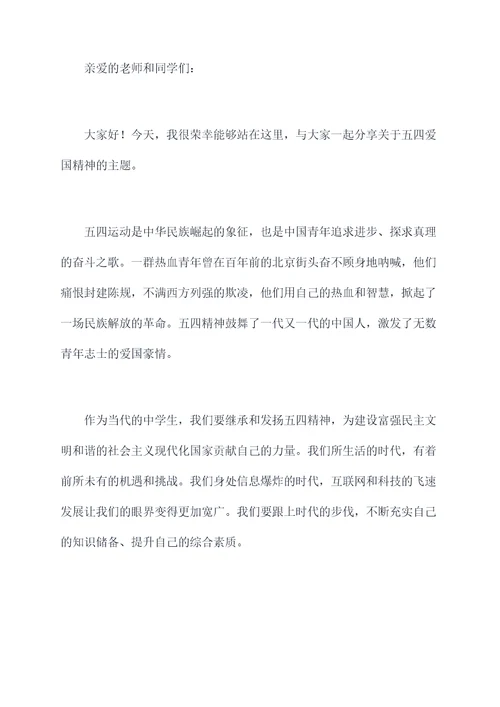 亲爱的老师和同学们：

大家好！今天，我很荣幸能够站在这里，与大家一起分享关于五四爱国精神的主题。

五四运动是中华民族崛起的象征，也是中国青年追求进步、探求真理的奋斗之歌。一群热血青年曾在百年前的北京街头奋不顾身地呐喊，他们痛恨封建陈规，不满西方列强的欺凌，他们用自己的热血和智慧，掀起了一场民族解放的革命。五四精神鼓舞了一代又一代的中国人，激发了无数青年志士的爱国豪情。

作为当代的中学生，我们要继承和发扬五四精神，为建设富强民主文明和谐的社会主义现代化国家贡献自己的力量。我们所生活的时代，有着前所未有的机遇和挑战。我们身处信息爆炸的时代，互联网和科技的飞速发展让我们的眼界变得更加宽广。我们要跟上时代的步伐，不断充实自己的知识储备、提升自己的综合素质。